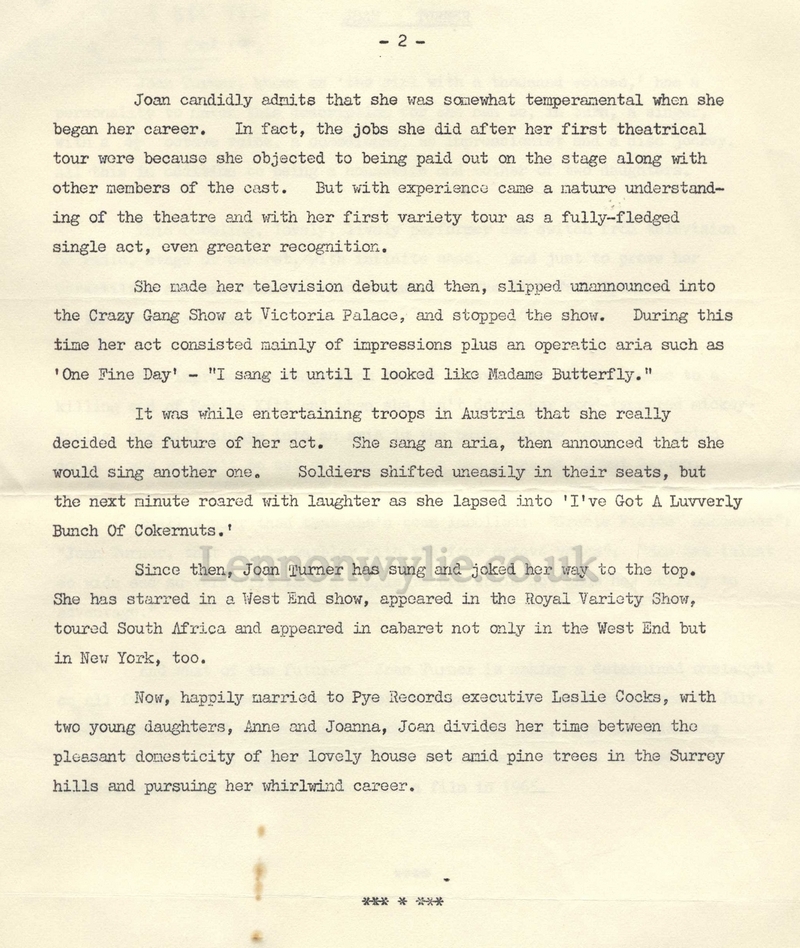 - 2 -

Joan candidly admits that she was somewhat temperamental when she began her career. In fact, the jobs she did after her first theatrical tour were because she objected to being paid out on the stage along with other members of the cast. But with experience came a mature understanding of the theatre and with her first variety tour as a fully-fledged single act, even greater recognition.

She made her television debut and then, slipped unannounced into the Crazy Gang Show at Victoria Palace, and stopped the show. During this time her act consisted mainly of impressions plus an operatic aria such as 'One Fine Day' - "I sang it until I looked like Madame Butterfly."

It was while entertaining troops in Austria that she really decided the future of her act. She sang an aria, then announced that she would sing another one. Soldiers shifted uneasily in their seats, but the next minute roared with laughter as she lapsed into 'I've Got A Luvverly Bunch Of Cokernuts.'

Since then, Joan Turner has sung and joked her way to the top. She has starred in a West End show, appeared in the Royal Variety Show, toured South Africa and appeared in cabaret not only in the West End but in New York, too.

Now, happily married to Pye Records executive Leslie Cocks, with two young daughters, Anne and Joanna, Joan divides her time between the pleasant domesticity of her lovely house set amid pine trees in the Surrey hills and pursuing her whirlwind career.

*** * ***

Lennonwylie.co.uk